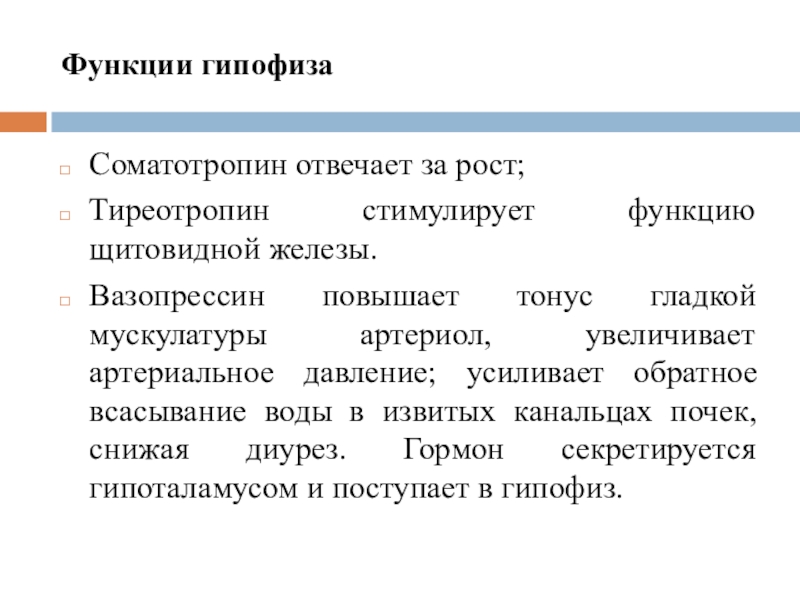 Функции гипофиза

Соматотропин отвечает за рост;

Тиреотропин стимулирует функцию щитовидной железы.

Вазопрессин повышает тонус гладкой мускулатуры артериол, увеличивает артериальное давление; усиливает обратное всасывание воды в извитых канальцах почек, снижая диурез. Гормон секретируется гипоталамусом и поступает в гипофиз.